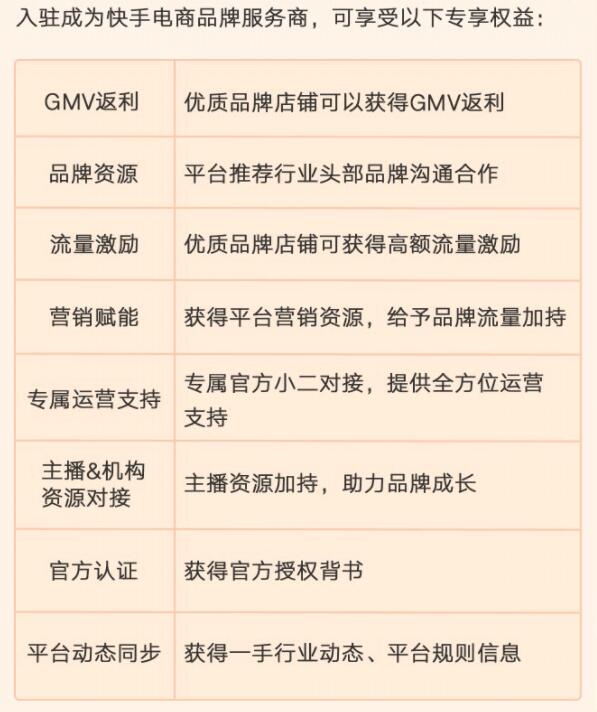 入驻成为快手电商品牌服务商，可享受以下专享权益：

| GMV返利 | 优质品牌店铺可以获得GMV返利 |
|---|---|
| 品牌资源 | 平台推荐行业头部品牌沟通合作 |
| 流量激励 | 优质品牌店铺可获得高额流量激励 |
| 营销赋能 | 获得平台营销资源，给予品牌流量加持 |
| 专属运营支持 | 专属官方小二对接，提供全方位运营支持 |
| 主播&机构资源对接 | 主播资源加持，助力品牌成长 |
| 官方认证 | 获得官方授权背书 |
| 平台动态同步 | 获得一手行业动态、平台规则信息 |